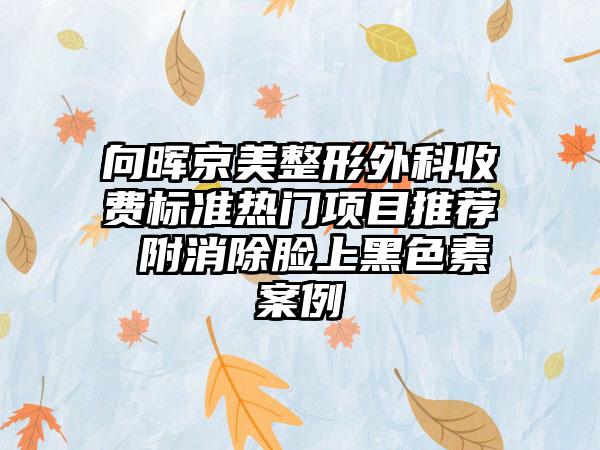 向晖京美整形外科收费标准热门项目推荐 附消除脸上黑色素案例